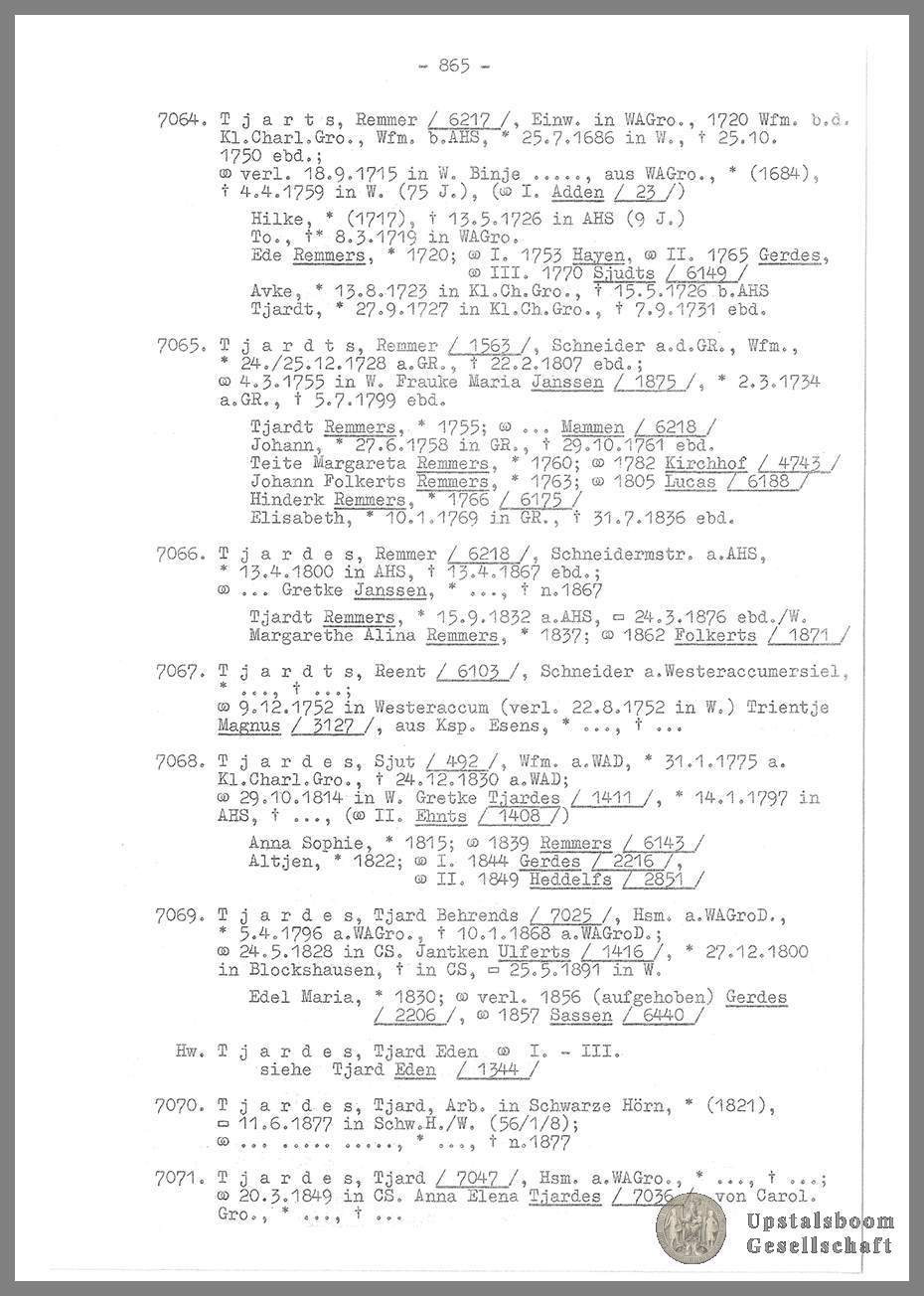 - 865 -

7064. T j a r t s, Remmer / 6217 /, Einw. in WAGro., 1720 Wfm. b.d. Kl.Charl.Gro., Wfm. b.AHS, * 25.7.1686 in W., † 25.10. 1750 ebd.;
⚭ verl. 18.9.1715 in W. Binje ....., aus WAGro., * (1684), † 4.4.1759 in W. (75 J.), (⚭ I. Adden / 23 /)

Hilke, * (1717), † 13.5.1726 in AHS (9 J.)
To., †* 8.3.1719 in WAGro.
Ede Remmers, * 1720; ⚭ I. 1753 Hayen, ⚭ II. 1765 Gerdes, ⚭ III. 1770 Sjudts / 6149 /
Avke, * 13.8.1723 in Kl.Ch.Gro., † 15.5.1726 b.AHS
Tjardt, * 27.9.1727 in Kl.Ch.Gro., † 7.9.1731 ebd.

7065. T j a r d t s, Remmer / 1563 /, Schneider a.d.GR., Wfm., * 24./25.12.1728 a.GR., † 22.2.1807 ebd.;
⚭ 4.3.1755 in W. Frauke Maria Janssen / 1875 /, * 2.3.1734 a.GR., † 5.7.1799 ebd.

Tjardt Remmers, * 1755; ⚭ ... Mammen / 6218 /
Johann, * 27.6.1758 in GR., † 29.10.1761 ebd.
Teite Margareta Remmers, * 1760; ⚭ 1782 Kirchhof / 4743 /
Johann Folkerts Remmers, * 1763; ⚭ 1805 Lucas / 6188 /
Hinderk Remmers, * 1766 / 6175 /
Elisabeth, * 10.1.1769 in GR., † 31.7.1836 ebd.

7066. T j a r d e s, Remmer / 6218 /, Schneidermstr. a.AHS, * 13.4.1800 in AHS, † 13.4.1867 ebd.;
⚭ ... Gretke Janssen, * ..., † n.1867

Tjardt Remmers, * 15.9.1832 a.AHS, ▭ 24.3.1876 ebd./W.
Margarethe Alina Remmers, * 1837; ⚭ 1862 Folkerts / 1871 /

7067. T j a r d t s, Reent / 6103 /, Schneider a.Westeraccumersiel, * ..., † ...;
⚭ 9.12.1752 in Westeraccum (verl. 22.8.1752 in W.) Trientje Magnus / 3127 /, aus Ksp. Esens, * ..., † ...

7068. T j a r d e s, Sjut / 492 /, Wfm. a.WAD, * 31.1.1775 a. Kl.Charl.Gro., † 24.12.1830 a.WAD;
⚭ 29.10.1814 in W. Gretke Tjardes / 1411 /, * 14.1.1797 in AHS, † ..., (⚭ II. Ehnts / 1408 /)

Anna Sophie, * 1815; ⚭ 1839 Remmers / 6143 /
Altjen, * 1822; ⚭ I. 1844 Gerdes / 2216 /, ⚭ II. 1849 Heddelfs / 2851 /

7069. T j a r d e s, Tjard Behrends / 7025 /, Hsm. a.WAGroD., * 5.4.1796 a.WAGro., † 10.1.1868 a.WAGroD.;
⚭ 24.5.1828 in CS. Jantken Ulferts / 1416 /, * 27.12.1800 in Blockshausen, † in CS, ▭ 25.5.1891 in W.

Edel Maria, * 1830; ⚭ verl. 1856 (aufgehoben) Gerdes / 2206 /, ⚭ 1857 Sassen / 6440 /

Hw. T j a r d e s, Tjard Eden ⚭ I. - III. siehe Tjard Eden / 1344 /

7070. T j a r d e s, Tjard, Arb. in Schwarze Hörn, * (1821), ▭ 11.6.1877 in Schw.H./W. (56/1/8);
⚭ ... ..... ....., * ..., † n.1877

7071. T j a r d e s, Tjard / 7047 /, Hsm. a.WAGro., * ..., † ...;
⚭ 20.3.1849 in CS. Anna Elena Tjardes / 7036 / von Carol. Gro., * ..., † ...

Upstalsboom Gesellschaft